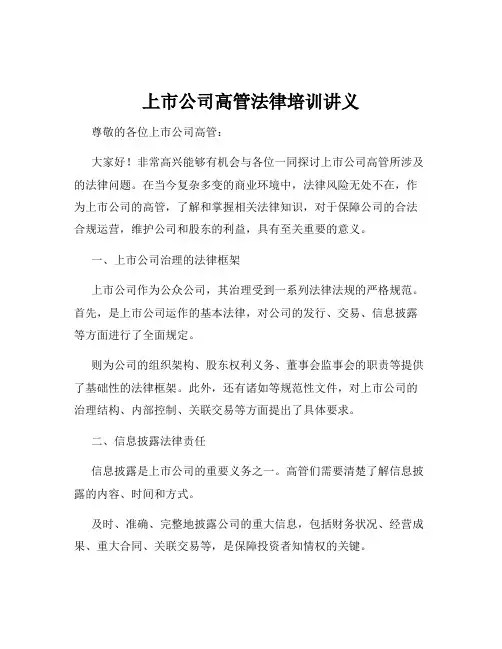 上市公司高管法律培训讲义

尊敬的各位上市公司高管：

大家好！非常高兴能够有机会与各位一同探讨上市公司高管所涉及的法律问题。在当今复杂多变的商业环境中，法律风险无处不在，作为上市公司的高管，了解和掌握相关法律知识，对于保障公司的合法合规运营，维护公司和股东的利益，具有至关重要的意义。

一、上市公司治理的法律框架

上市公司作为公众公司，其治理受到一系列法律法规的严格规范。首先，是上市公司运作的基本法律，对公司的发行、交易、信息披露等方面进行了全面规定。

则为公司的组织架构、股东权利义务、董事会监事会的职责等提供了基础性的法律框架。此外，还有诸如等规范性文件，对上市公司的治理结构、内部控制、关联交易等方面提出了具体要求。

二、信息披露法律责任

信息披露是上市公司的重要义务之一。高管们需要清楚了解信息披露的内容、时间和方式。

及时、准确、完整地披露公司的重大信息，包括财务状况、经营成果、重大合同、关联交易等，是保障投资者知情权的关键。